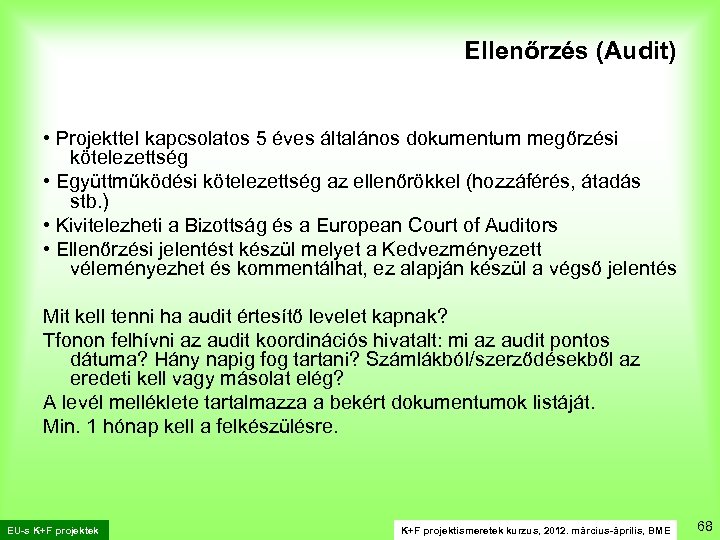 Ellenőrzés (Audit)

• Projekttel kapcsolatos 5 éves általános dokumentum megőrzési kötelezettség

• Együttműködési kötelezettség az ellenőrökkel (hozzáférés, átadás stb.)

• Kivitelezheti a Bizottság és a European Court of Auditors

• Ellenőrzési jelentést készül melyet a Kedvezményezett véleményezhet és kommentálhat, ez alapján készül a végső jelentés

Mit kell tenni ha audit értesítő levelet kapnak?

Tfonon felhívni az audit koordinációs hivatalt: mi az audit pontos dátuma? Hány napig fog tartani? Számlákból/szerződésekből az eredeti kell vagy másolat elég?

A levél melléklete tartalmazza a bekért dokumentumok listáját.

Min. 1 hónap kell a felkészülésre.

EU-s K+F projektek

K+F projektismeretek kurzus, 2012. március-április, BME

68